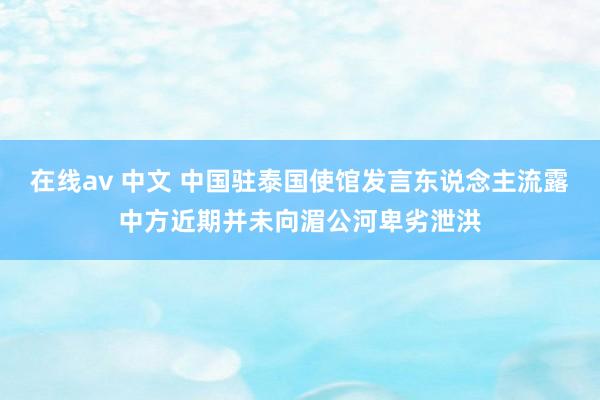 在线av 中文 中国驻泰国使馆发言东说念主流露中方近期并未向湄公河卑劣泄洪